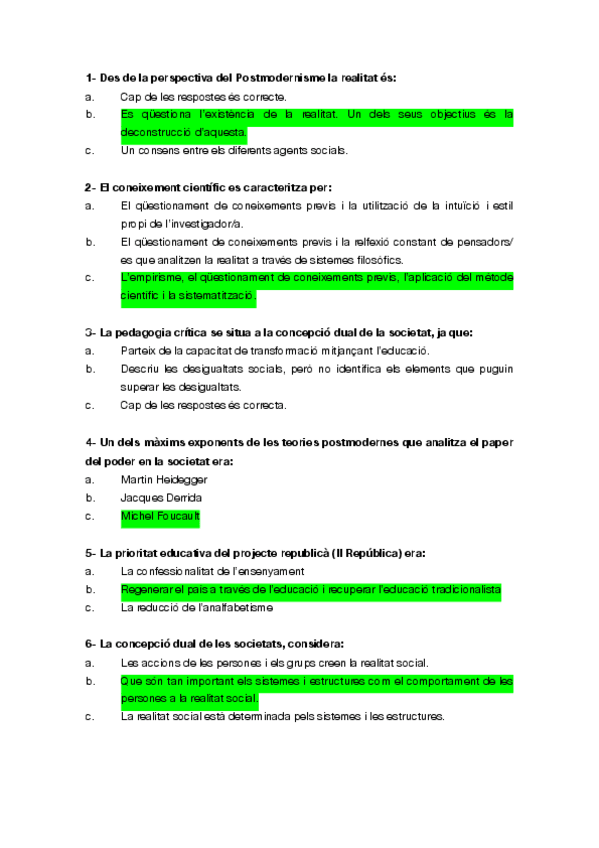 1- Des de la perspectiva del Postmodernisme la realitat és:

a. Cap de les respostes és correcte.

b. Es qüestiona l'existència de la realitat. Un dels seus objectius és la deconstrucció d'aquesta.

c. Un consens entre els diferents agents socials.

2- El coneixement científic es caracteritza per:

a. El qüestionament de coneixements previs i la utilització de la intuïció i estil propi de l'investigador/a.

b. El qüestionament de coneixements previs i la relfexió constant de pensadors/es que analitzen la realitat a través de sistemes filosòfics.

c. L'empirisme, el qüestionament de coneixements previs, l'aplicació del mètode científic i la sistematització.

3- La pedagogia crítica se situa a la concepció dual de la societat, ja que:

a. Parteix de la capacitat de transformació mitjançant l'educació.

b. Descriu les desigualtats socials, però no identifica els elements que puguin superar les desigualtats.

c. Cap de les respostes és correcta.

4- Un dels màxims exponents de les teories postmodernes que analitza el paper del poder en la societat era:

a. Martin Heidegger

b. Jacques Derrida

c. Michel Foucault

5- La prioritat educativa del projecte republicà (II República) era:

a. La confessionalitat de l'ensenyament

b. Regenerar el país a través de l'educació i recuperar l'educació tradicionalista

c. La reducció de l'analfabetisme

6- La concepció dual de les societats, considera:

a. Les accions de les persones i els grups creen la realitat social.

b. Que són tan important els sistemes i estructures com el comportament de les persones a la realitat social.

c. La realitat social està determinada pels sistemes i les estructures.